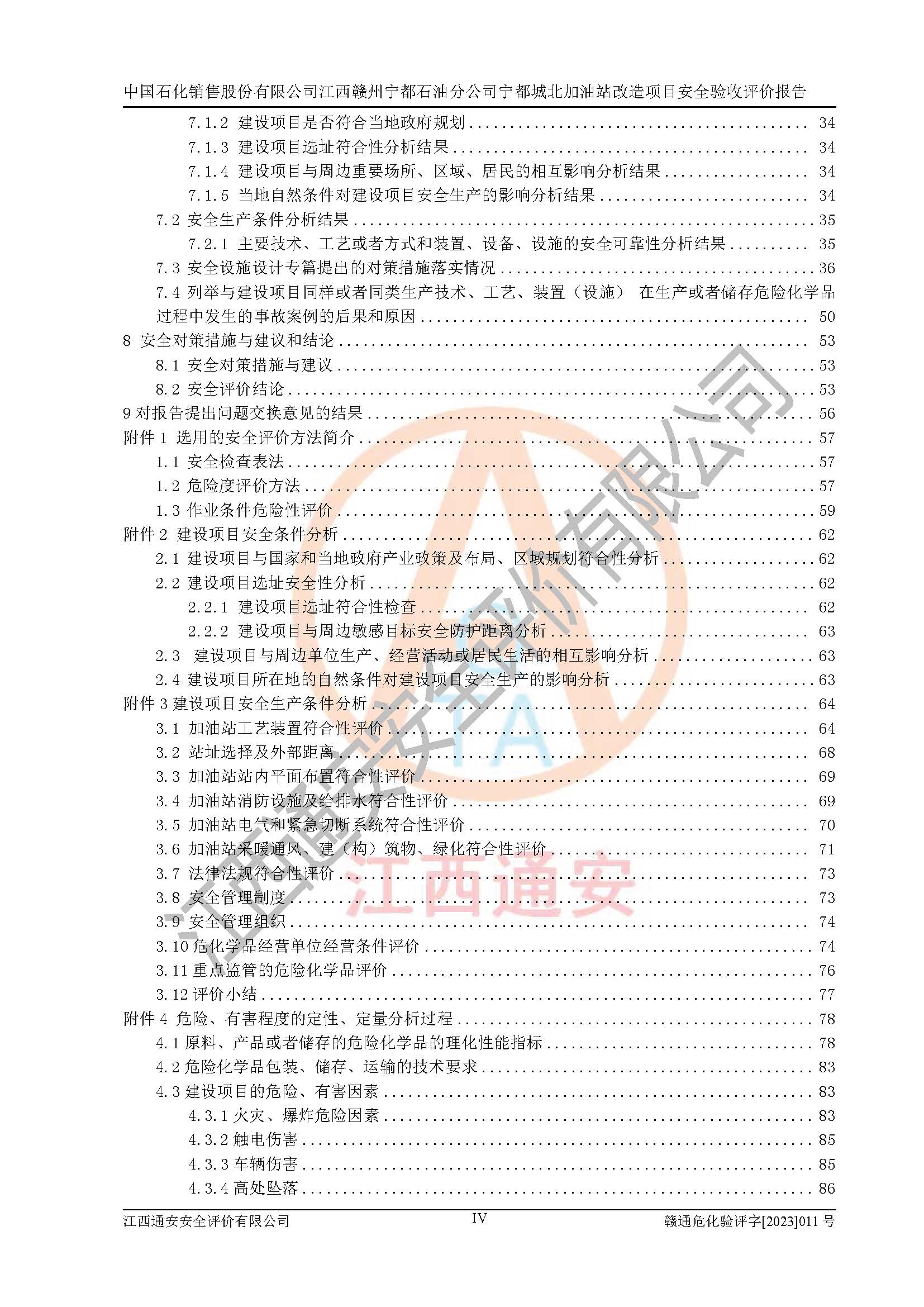 中国石化销售股份有限公司江西赣州宁都石油分公司宁都城北加油站改造项目安全验收评价报告

7.1.2 建设项目是否符合当地政府规划 ........ 34
7.1.3 建设项目选址符合性分析结果 ........ 34
7.1.4 建设项目与周边重要场所、区域、居民的相互影响分析结果 ........ 34
7.1.5 当地自然条件对建设项目安全生产的影响分析结果 ........ 34
7.2 安全生产条件分析结果 ........ 35
7.2.1 主要技术、工艺或者方式和装置、设备、设施的安全可靠性分析结果 ........ 35
7.3 安全设施设计专篇提出的对策措施落实情况 ........ 36
7.4 列举与建设项目同样或者同类生产技术、工艺、装置（设施） 在生产或者储存危险化学品过程中发生的事故案例的后果和原因 ........ 50
8 安全对策措施与建议和结论 ........ 53
8.1 安全对策措施与建议 ........ 53
8.2 安全评价结论 ........ 53
9 对报告提出问题交换意见的结果 ........ 56
附件 1 选用的安全评价方法简介 ........ 57
1.1 安全检查表法 ........ 57
1.2 危险度评价方法 ........ 57
1.3 作业条件危险性评价 ........ 59
附件 2 建设项目安全条件分析 ........ 62
2.1 建设项目与国家和当地政府产业政策及布局、区域规划符合性分析 ........ 62
2.2 建设项目选址安全性分析 ........ 62
2.2.1 建设项目选址符合性检查 ........ 62
2.2.2 建设项目与周边敏感目标安全防护距离分析 ........ 63
2.3 建设项目与周边单位生产、经营活动或居民生活的相互影响分析 ........ 63
2.4 建设项目所在地的自然条件对建设项目安全生产的影响分析 ........ 63
附件 3 建设项目安全生产条件分析 ........ 64
3.1 加油站工艺装置符合性评价 ........ 64
3.2 站址选择及外部距离 ........ 68
3.3 加油站站内平面布置符合性评价 ........ 69
3.4 加油站消防设施及给排水符合性评价 ........ 69
3.5 加油站电气和紧急切断系统符合性评价 ........ 70
3.6 加油站采暖通风、建（构）筑物、绿化符合性评价 ........ 71
3.7 法律法规符合性评价 ........ 73
3.8 安全管理制度 ........ 73
3.9 安全管理组织 ........ 74
3.10 危化学品经营单位经营条件评价 ........ 74
3.11 重点监管的危险化学品评价 ........ 76
3.12 评价小结 ........ 77
附件 4 危险、有害程度的定性、定量分析过程 ........ 78
4.1 原料、产品或者储存的危险化学品的理化性能指标 ........ 78
4.2 危险化学品包装、储存、运输的技术要求 ........ 83
4.3 建设项目的危险、有害因素 ........ 83
4.3.1 火灾、爆炸危险因素 ........ 83
4.3.2 触电伤害 ........ 85
4.3.3 车辆伤害 ........ 85
4.3.4 高处坠落 ........ 86

江西通安安全评价有限公司 IV 赣通危化验评字[2023]011 号

江西通安安全评价有限公司
江西通安